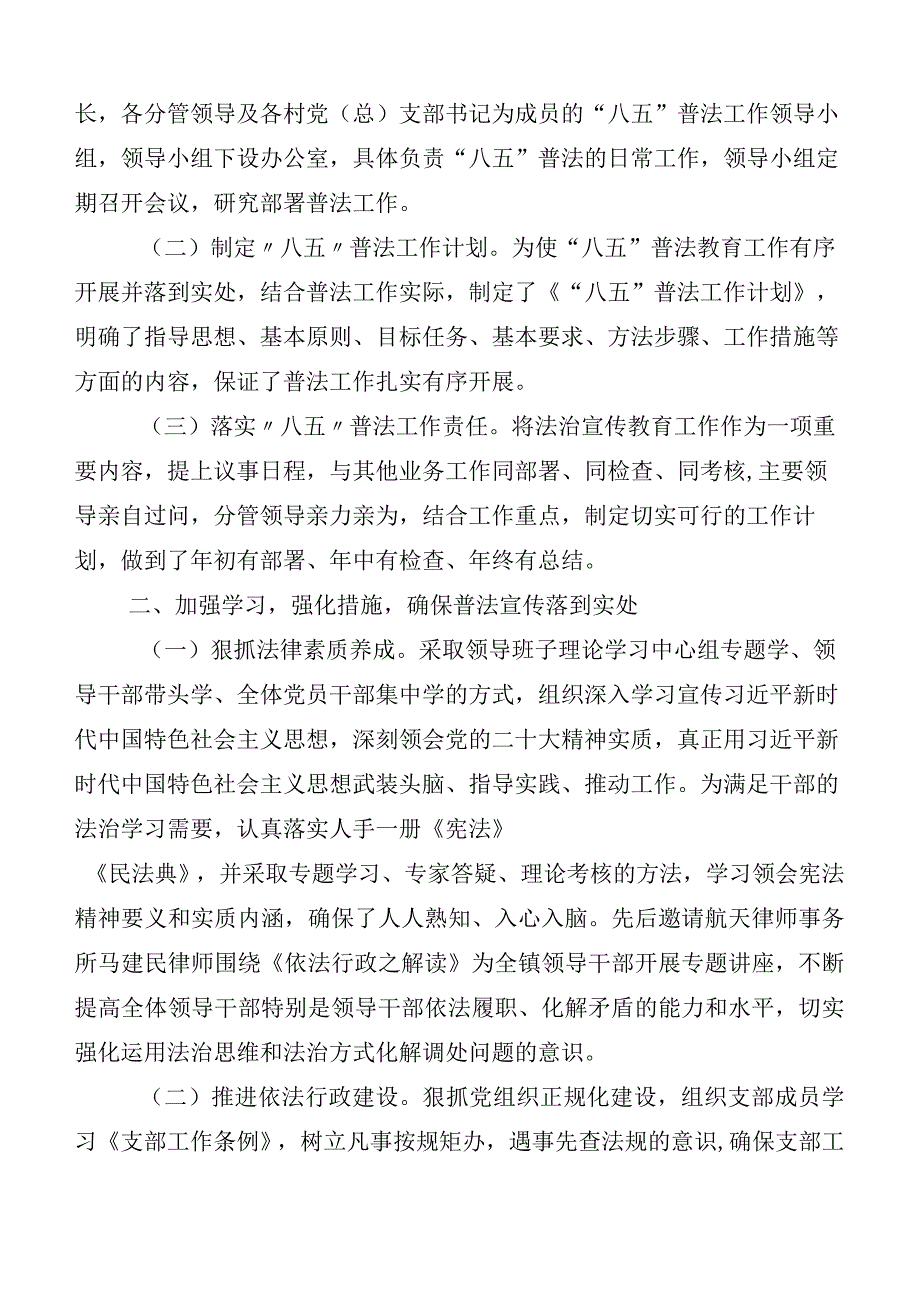 长，各分管领导及各村党（总）支部书记为成员的“八五”普法工作领导小组，领导小组下设办公室，具体负责“八五”普法的日常工作，领导小组定期召开会议，研究部署普法工作。

（二）制定〃八五〃普法工作计划。为使“八五”普法教育工作有序开展并落到实处，结合普法工作实际，制定了《“八五”普法工作计划》，明确了指导思想、基本原则、目标任务、基本要求、方法步骤、工作措施等方面的内容，保证了普法工作扎实有序开展。

（三）落实〃八五〃普法工作责任。将法治宣传教育工作作为一项重要内容，提上议事日程，与其他业务工作同部署、同检查、同考核,主要领导亲自过问，分管领导亲力亲为，结合工作重点，制定切实可行的工作计划，做到了年初有部署、年中有检查、年终有总结。

二、加强学习，强化措施，确保普法宣传落到实处

（一）狠抓法律素质养成。采取领导班子理论学习中心组专题学、领导干部带头学、全体党员干部集中学的方式，组织深入学习宣传习近平新时代中国特色社会主义思想，深刻领会党的二十大精神实质，真正用习近平新时代中国特色社会主义思想武装头脑、指导实践、推动工作。为满足干部的法治学习需要，认真落实人手一册《宪法》

《民法典》，并采取专题学习、专家答疑、理论考核的方法，学习领会宪法精神要义和实质内涵，确保了人人熟知、入心入脑。先后邀请航天律师事务所马建民律师围绕《依法行政之解读》为全镇领导干部开展专题讲座，不断提高全体领导干部特别是领导干部依法履职、化解矛盾的能力和水平，切实强化运用法治思维和法治方式化解调处问题的意识。

（二）推进依法行政建设。狠抓党组织正规化建设，组织支部成员学习《支部工作条例》，树立凡事按规矩办，遇事先查法规的意识,确保支部工